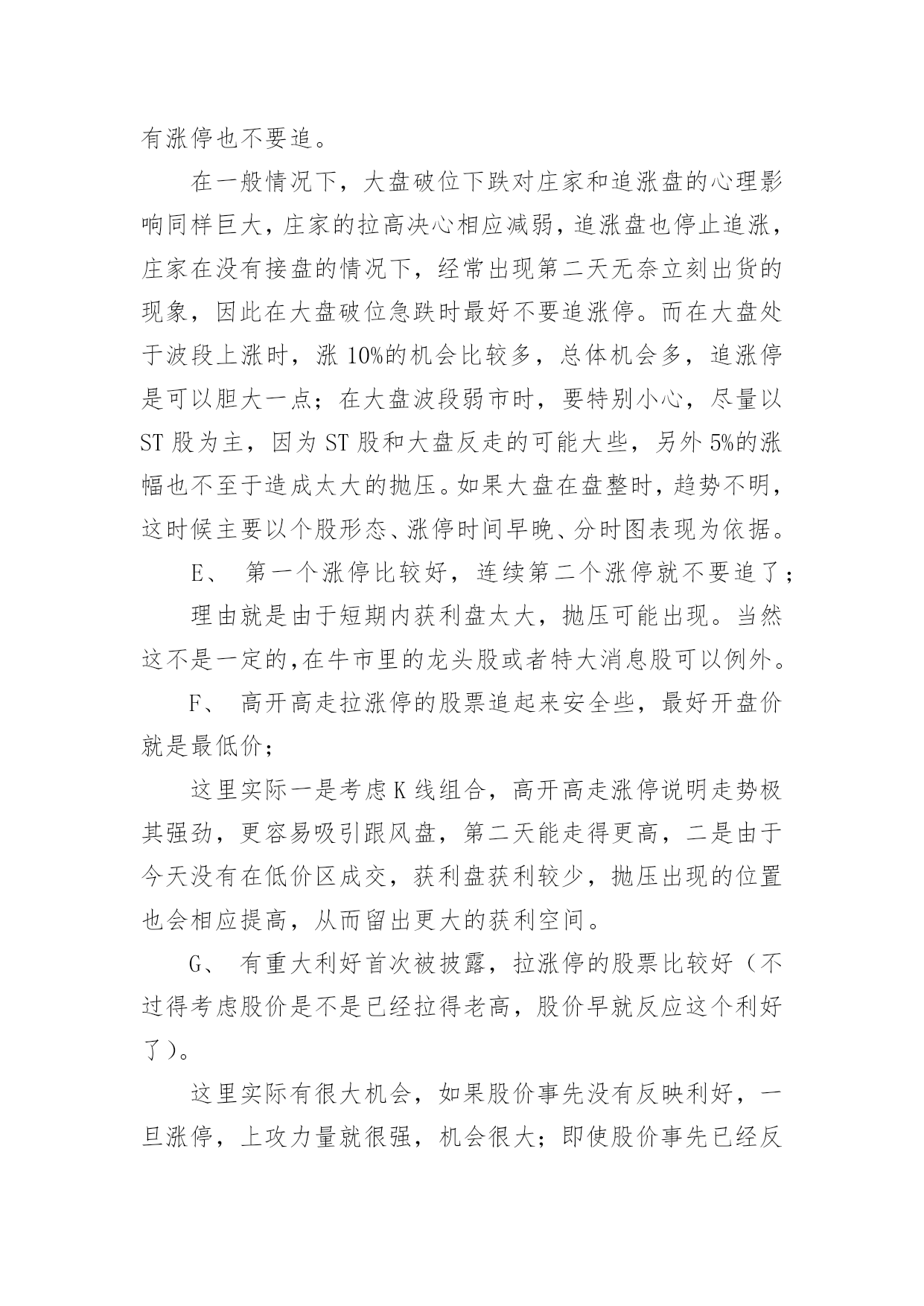 有涨停也不要追。

在一般情况下，大盘破位下跌对庄家和追涨盘的心理影响同样巨大，庄家的拉高决心相应减弱，追涨盘也停止追涨，庄家在没有接盘的情况下，经常出现第二天无奈立刻出货的现象，因此在大盘破位急跌时最好不要追涨停。而在大盘处于波段上涨时，涨 10%的机会比较多，总体机会多，追涨停是可以胆大一点；在大盘波段弱市时，要特别小心，尽量以 ST 股为主，因为 ST 股和大盘反走的可能大些，另外 5%的涨幅也不至于造成太大的抛压。如果大盘在盘整时，趋势不明，这时候主要以个股形态、涨停时间早晚、分时图表现为依据。

E、 第一个涨停比较好，连续第二个涨停就不要追了；

理由就是由于短期内获利盘太大，抛压可能出现。当然这不是一定的,在牛市里的龙头股或者特大消息股可以例外。

F、 高开高走拉涨停的股票追起来安全些，最好开盘价就是最低价；

这里实际一是考虑 K 线组合，高开高走涨停说明走势极其强劲，更容易吸引跟风盘，第二天能走得更高，二是由于今天没有在低价区成交，获利盘获利较少，抛压出现的位置也会相应提高，从而留出更大的获利空间。

G、 有重大利好首次被披露，拉涨停的股票比较好（不过得考虑股价是不是已经拉得老高，股价早就反应这个利好了）。

这里实际有很大机会，如果股价事先没有反映利好，一旦涨停，上攻力量就很强，机会很大；即使股价事先已经反